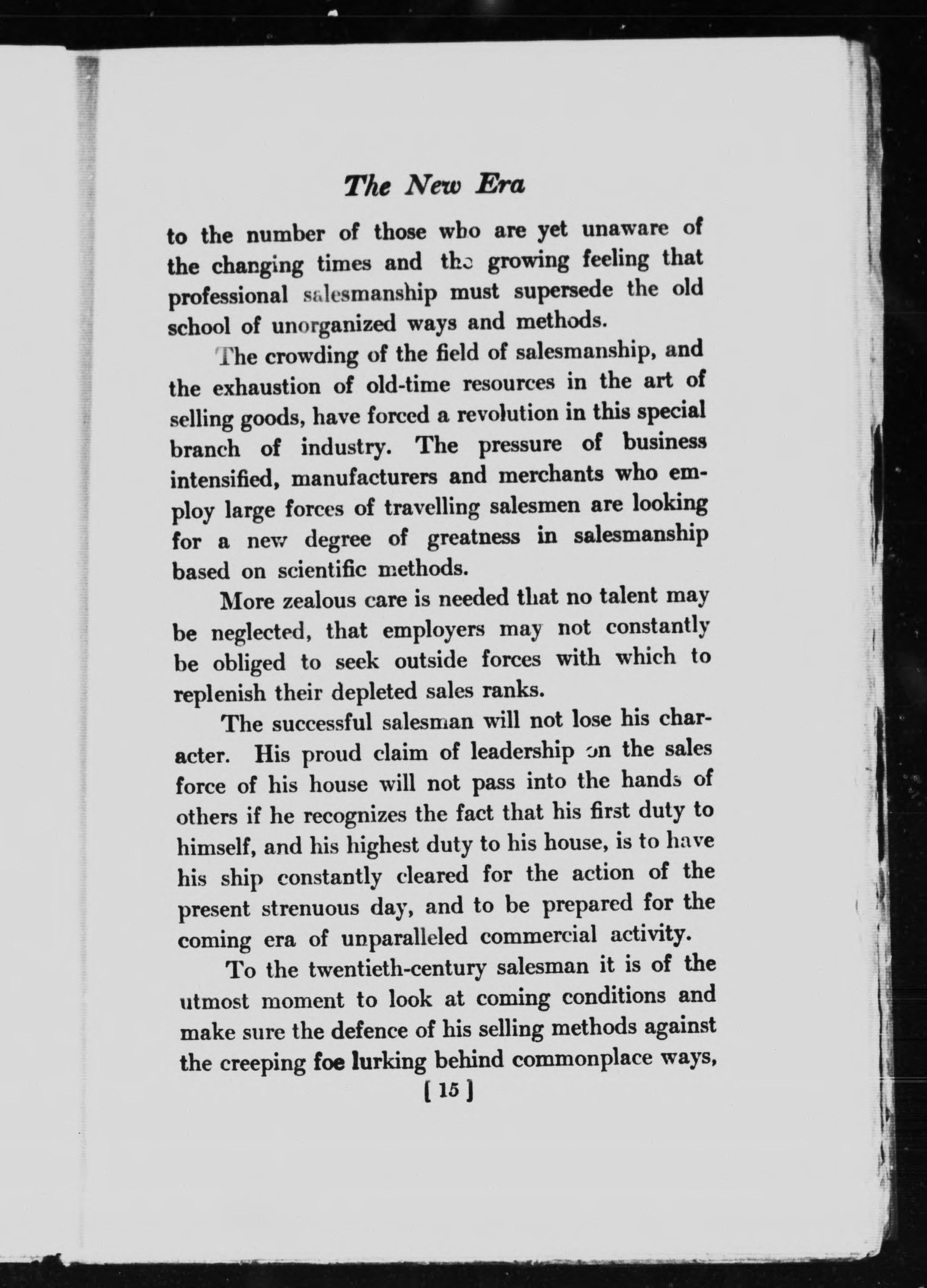 The New Era

to the number of those who are yet unaware of the changing times and the growing feeling that professional salesmanship must supersede the old school of unorganized ways and methods.

The crowding of the field of salesmanship, and the exhaustion of old-time resources in the art of selling goods, have forced a revolution in this special branch of industry. The pressure of business intensified, manufacturers and merchants who employ large forces of travelling salesmen are looking for a new degree of greatness in salesmanship based on scientific methods.

More zealous care is needed that no talent may be neglected, that employers may not constantly be obliged to seek outside forces with which to replenish their depleted sales ranks.

The successful salesman will not lose his character. His proud claim of leadership on the sales force of his house will not pass into the hands of others if he recognizes the fact that his first duty to himself, and his highest duty to his house, is to have his ship constantly cleared for the action of the present strenuous day, and to be prepared for the coming era of unparalleled commercial activity.

To the twentieth-century salesman it is of the utmost moment to look at coming conditions and make sure the defence of his selling methods against the creeping foe lurking behind commonplace ways,

[ 15 ]